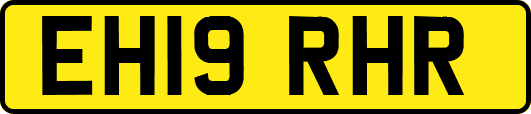 EH19 RHR